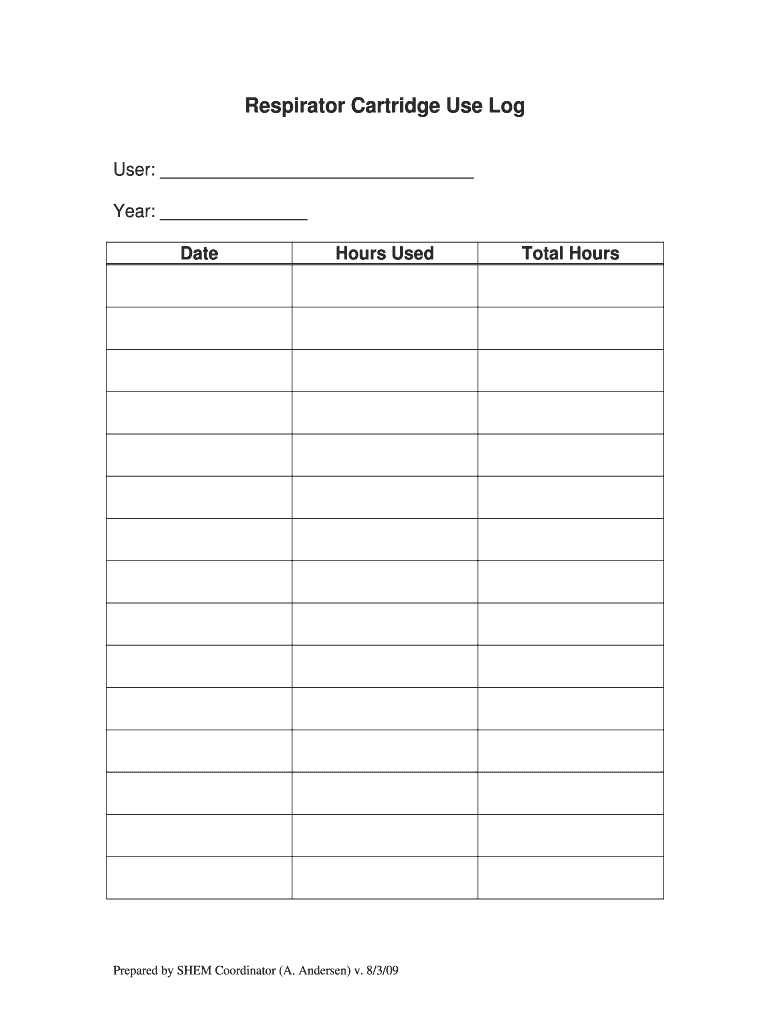 Respirator Cartridge Use Log

User: ______________________________

Year: ______________

| Date | Hours Used | Total Hours |
|---|---|---|
| | | |
| | | |
| | | |
| | | |
| | | |
| | | |
| | | |
| | | |
| | | |
| | | |
| | | |
| | | |
| | | |
| | | |
| | | |

Prepared by SHEM Coordinator (A. Andersen) v. 8/3/09